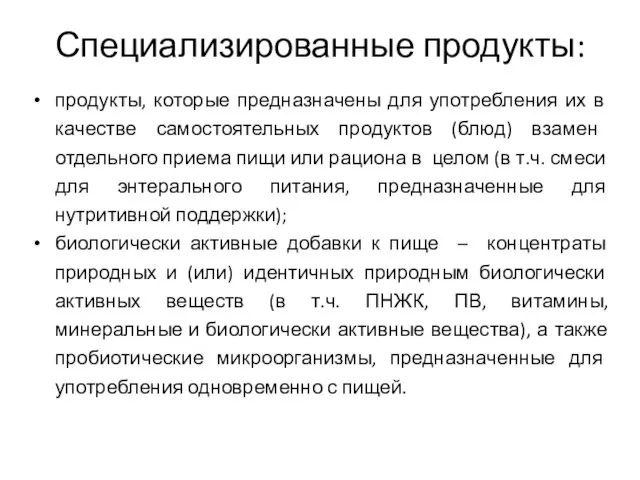 Специализированные продукты:

• продукты, которые предназначены для употребления их в качестве самостоятельных продуктов (блюд) взамен отдельного приема пищи или рациона в целом (в т.ч. смеси для энтерального питания, предназначенные для нутритивной поддержки);

• биологически активные добавки к пище – концентраты природных и (или) идентичных природным биологически активных веществ (в т.ч. ПНЖК, ПВ, витамины, минеральные и биологически активные вещества), а также пробиотические микроорганизмы, предназначенные для употребления одновременно с пищей.